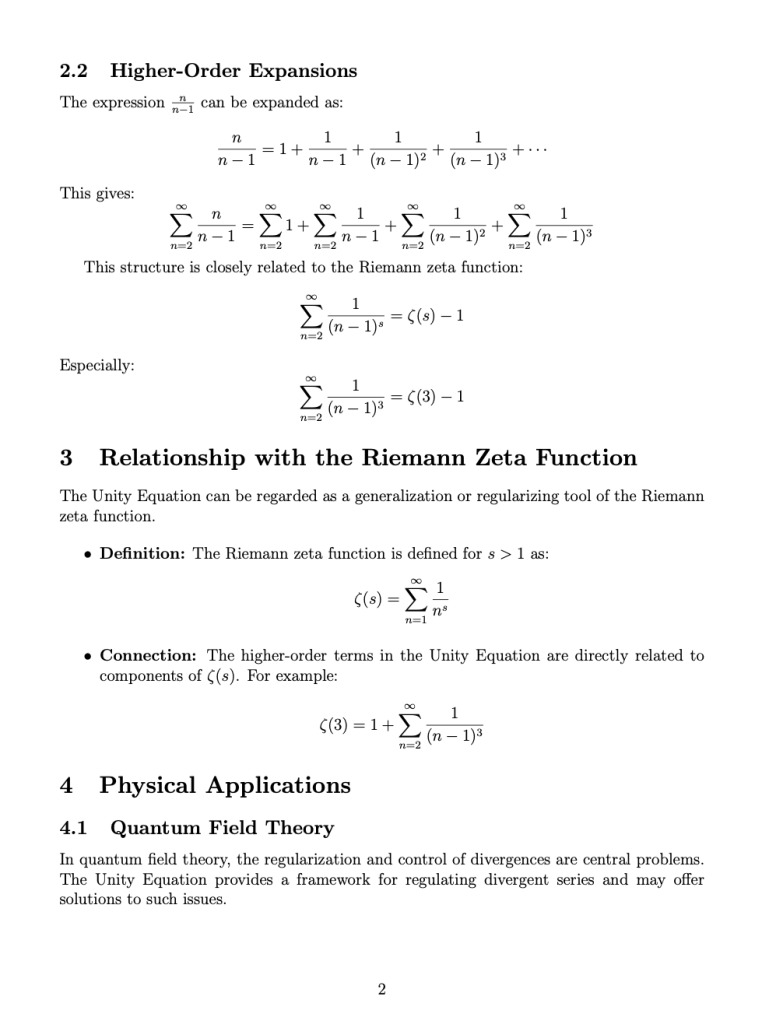 2.2 Higher-Order Expansions

The expression $\frac{n}{n-1}$ can be expanded as:

$$\frac{n}{n-1} = 1 + \frac{1}{n-1} + \frac{1}{(n-1)^2} + \frac{1}{(n-1)^3} + \cdots$$

This gives:

$$\sum_{n=2}^{\infty} \frac{n}{n-1} = \sum_{n=2}^{\infty} 1 + \sum_{n=2}^{\infty} \frac{1}{n-1} + \sum_{n=2}^{\infty} \frac{1}{(n-1)^2} + \sum_{n=2}^{\infty} \frac{1}{(n-1)^3}$$

This structure is closely related to the Riemann zeta function:

$$\sum_{n=2}^{\infty} \frac{1}{(n-1)^s} = \zeta(s) - 1$$

Especially:

$$\sum_{n=2}^{\infty} \frac{1}{(n-1)^3} = \zeta(3) - 1$$

3 Relationship with the Riemann Zeta Function

The Unity Equation can be regarded as a generalization or regularizing tool of the Riemann zeta function.

• Definition: The Riemann zeta function is defined for $s > 1$ as:

$$\zeta(s) = \sum_{n=1}^{\infty} \frac{1}{n^s}$$

• Connection: The higher-order terms in the Unity Equation are directly related to components of $\zeta(s)$. For example:

$$\zeta(3) = 1 + \sum_{n=2}^{\infty} \frac{1}{(n-1)^3}$$

4 Physical Applications

4.1 Quantum Field Theory

In quantum field theory, the regularization and control of divergences are central problems. The Unity Equation provides a framework for regulating divergent series and may offer solutions to such issues.

2